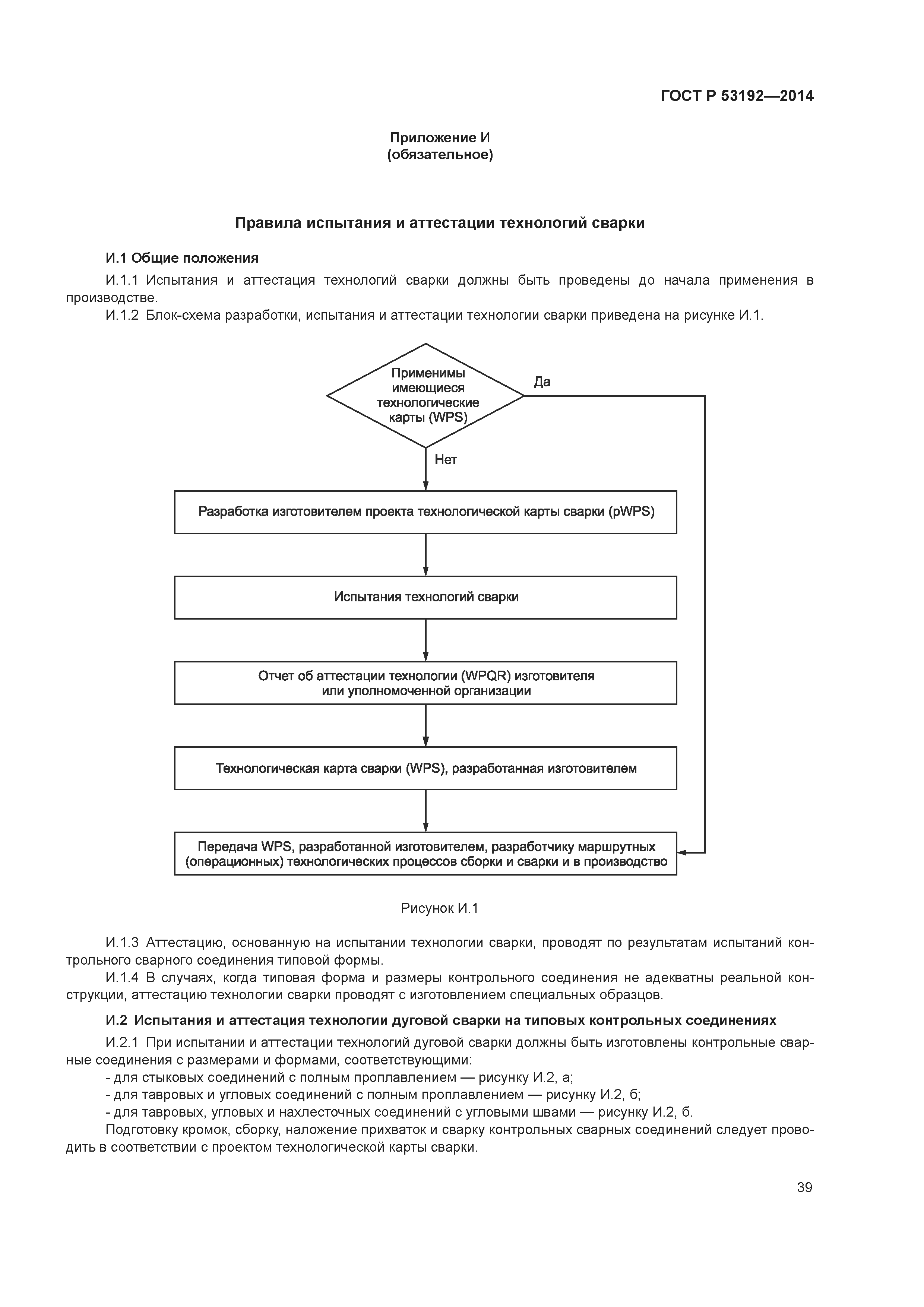 ГОСТ Р 53192—2014

Приложение И
(обязательное)

Правила испытания и аттестации технологий сварки

И.1 Общие положения

И.1.1 Испытания и аттестация технологий сварки должны быть проведены до начала применения в производстве.

И.1.2 Блок-схема разработки, испытания и аттестации технологии сварки приведена на рисунке И.1.

Применимы имеющиеся технологические карты (WPS)

Да

Нет

Разработка изготовителем проекта технологической карты сварки (pWPS)

Испытания технологий сварки

Отчет об аттестации технологии (WPQR) изготовителя или уполномоченной организации

Технологическая карта сварки (WPS), разработанная изготовителем

Передача WPS, разработанной изготовителем, разработчику маршрутных (операционных) технологических процессов сборки и сварки и в производство

Рисунок И.1

И.1.3 Аттестацию, основанную на испытании технологии сварки, проводят по результатам испытаний контрольного сварного соединения типовой формы.

И.1.4 В случаях, когда типовая форма и размеры контрольного соединения не адекватны реальной конструкции, аттестацию технологии сварки проводят с изготовлением специальных образцов.

И.2 Испытания и аттестация технологии дуговой сварки на типовых контрольных соединениях

И.2.1 При испытании и аттестации технологий дуговой сварки должны быть изготовлены контрольные сварные соединения с размерами и формами, соответствующими:

- для стыковых соединений с полным проплавлением — рисунку И.2, а;
- для тавровых и угловых соединений с полным проплавлением — рисунку И.2, б;
- для тавровых, угловых и нахлесточных соединений с угловыми швами — рисунку И.2, б.

Подготовку кромок, сборку, наложение прихваток и сварку контрольных сварных соединений следует проводить в соответствии с проектом технологической карты сварки.

39